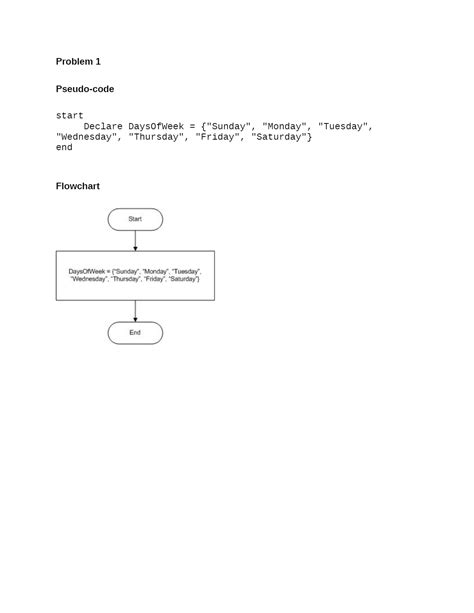 Problem 1

Pseudo-code

start
    Declare DaysOfWeek = {"Sunday", "Monday", "Tuesday", "Wednesday", "Thursday", "Friday", "Saturday"}
end

Flowchart

Start

DaysOfWeek = {"Sunday", "Monday", "Tuesday", "Wednesday", "Thursday", "Friday", "Saturday"}

End